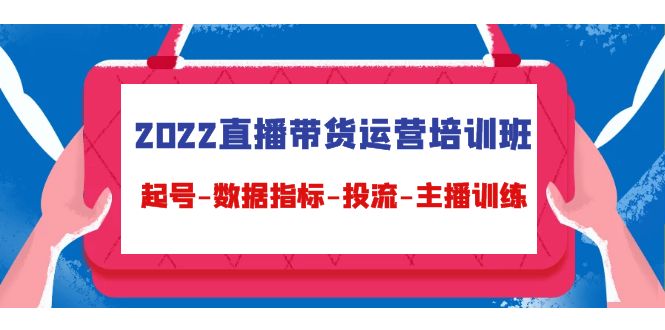 2022直播带货运营培训班

起号-数据指标-投流-主播训练